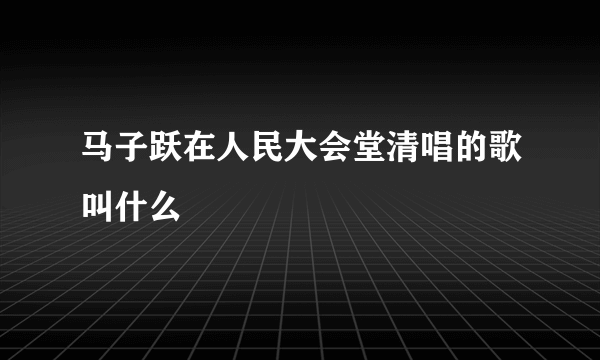 马子跃在人民大会堂清唱的歌叫什么